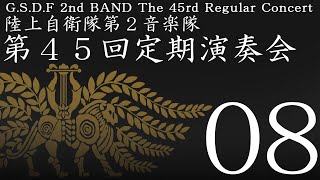 G.S.D.F 2nd BAND The 45rd Regular Concert
陸上自衛隊第２音楽隊
第４５回定期演奏会

08